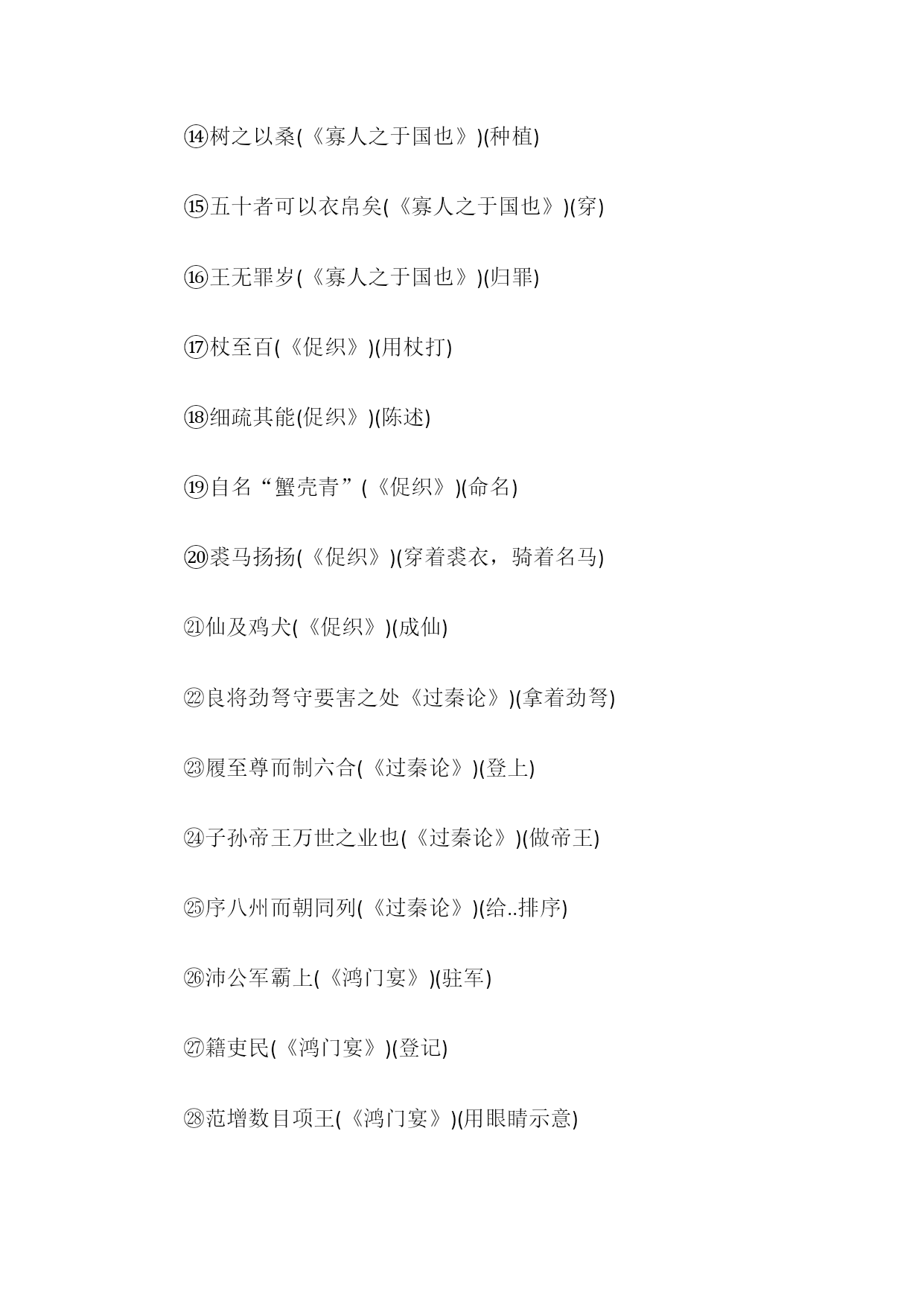 ⑭树之以桑(《寡人之于国也》)(种植)

⑮五十者可以衣帛矣(《寡人之于国也》)(穿)

⑯王无罪岁(《寡人之于国也》)(归罪)

⑰杖至百(《促织》)(用杖打)

⑱细疏其能(促织》)(陈述)

⑲自名“蟹壳青”(《促织》)(命名)

⑳裘马扬扬(《促织》)(穿着裘衣，骑着名马)

㉑仙及鸡犬(《促织》)(成仙)

㉒良将劲弩守要害之处《过秦论》)(拿着劲弩)

㉓履至尊而制六合(《过秦论》)(登上)

㉔子孙帝王万世之业也(《过秦论》)(做帝王)

㉕序八州而朝同列(《过秦论》)(给..排序)

㉖沛公军霸上(《鸿门宴》)(驻军)

㉗籍吏民(《鸿门宴》)(登记)

㉘范增数目项王(《鸿门宴》)(用眼睛示意)